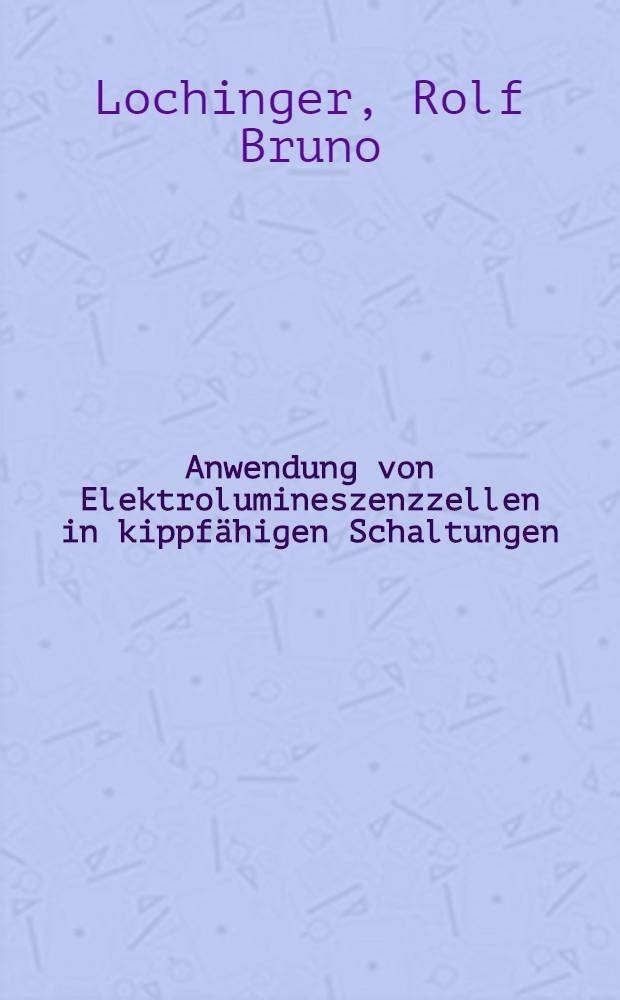 Lochinger, Rolf Bruno

Anwendung von Elektrolumineszenzzellen in kippfähigen Schaltungen